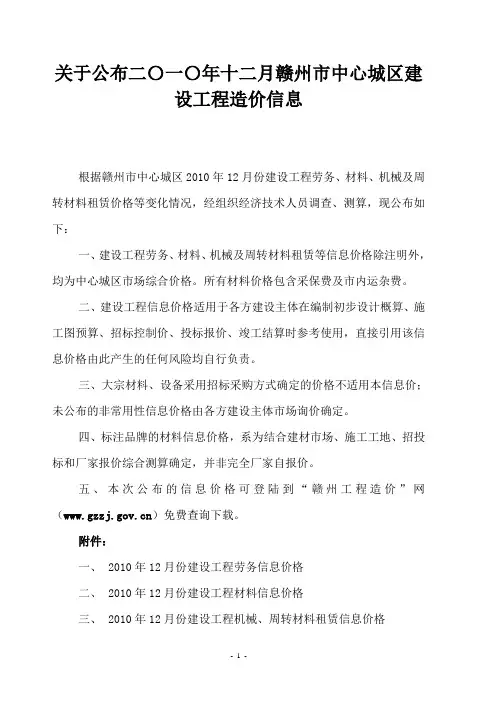 关于公布二〇一〇年十二月赣州市中心城区建设工程造价信息

根据赣州市中心城区 2010 年 12 月份建设工程劳务、材料、机械及周转材料租赁价格等变化情况，经组织经济技术人员调查、测算，现公布如下：

一、建设工程劳务、材料、机械及周转材料租赁等信息价格除注明外，均为中心城区市场综合价格。所有材料价格包含采保费及市内运杂费。

二、建设工程信息价格适用于各方建设主体在编制初步设计概算、施工图预算、招标控制价、投标报价、竣工结算时参考使用，直接引用该信息价格由此产生的任何风险均自行负责。

三、大宗材料、设备采用招标采购方式确定的价格不适用本信息价；未公布的非常用性信息价格由各方建设主体市场询价确定。

四、标注品牌的材料信息价格，系为结合建材市场、施工工地、招投标和厂家报价综合测算确定，并非完全厂家自报价。

五、本次公布的信息价格可登陆到“赣州工程造价”网（www.gzzj.gov.cn）免费查询下载。

附件：

一、 2010 年 12 月份建设工程劳务信息价格

二、 2010 年 12 月份建设工程材料信息价格

三、 2010 年 12 月份建设工程机械、周转材料租赁信息价格

- 1 -